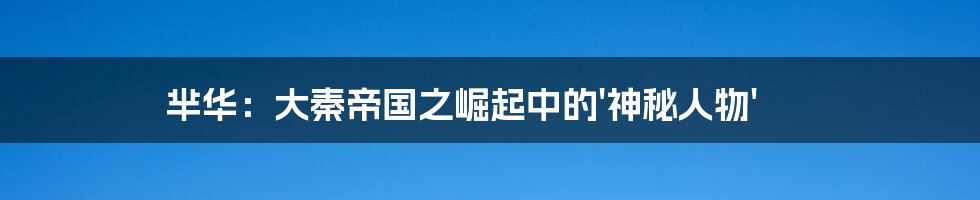 芈华：大秦帝国之崛起中的'神秘人物'